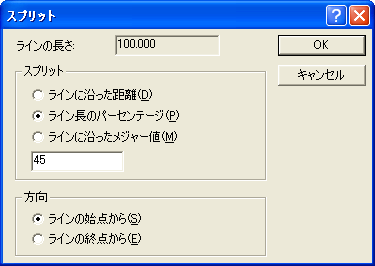 スプリット

?

ラインの長さ: 100.000

OK

キャンセル

スプリット

ラインに沿った距離(D)

ライン長のパーセンテージ(P)

ラインに沿ったメジャー値(M)

45

方向

ラインの始点から(S)

ラインの終点から(E)